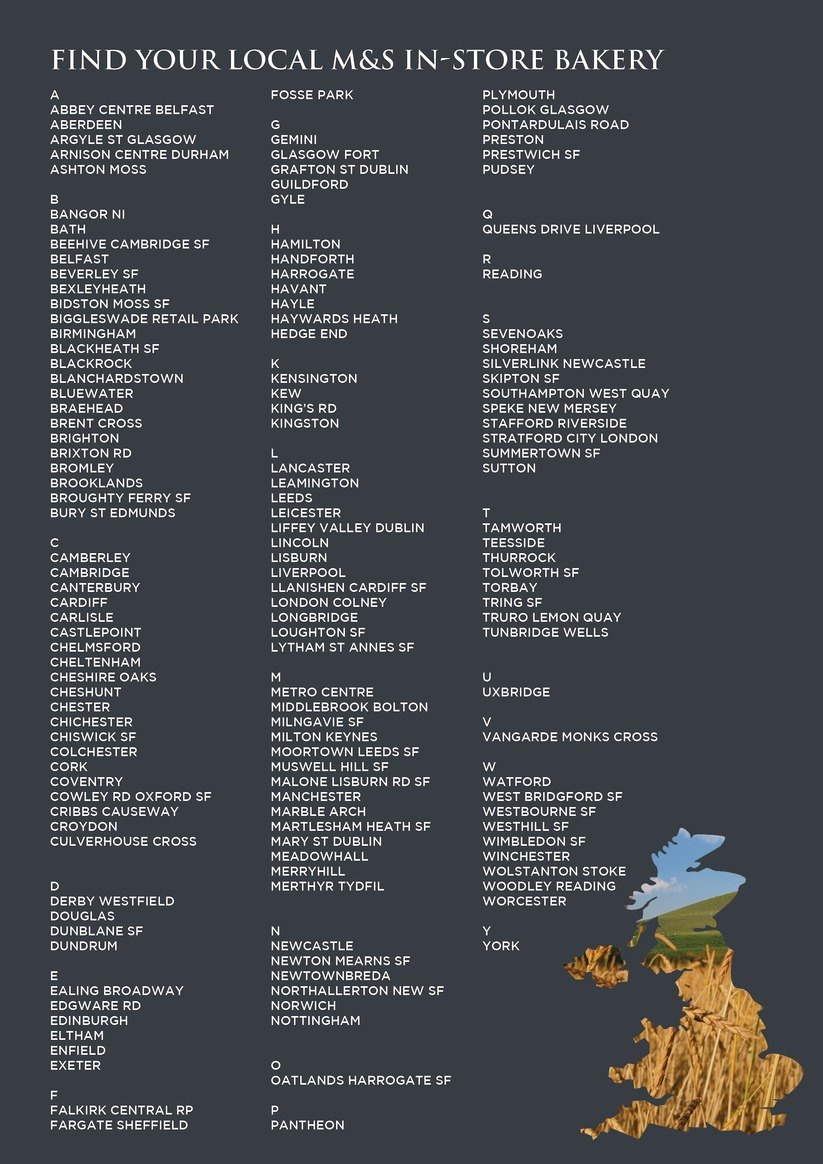 FIND YOUR LOCAL M&S IN-STORE BAKERY

A
ABBEY CENTRE BELFAST
ABERDEEN
ARGYLE ST GLASGOW
ARNISON CENTRE DURHAM
ASHTON MOSS

B
BANGOR NI
BATH
BEEHIVE CAMBRIDGE SF
BELFAST
BEVERLEY SF
BEXLEYHEATH
BIDSTON MOSS SF
BIGGLESWADE RETAIL PARK
BIRMINGHAM
BLACKHEATH SF
BLACKROCK
BLANCHARDSTOWN
BLUEWATER
BRAEHEAD
BRENT CROSS
BRIGHTON
BRIXTON RD
BROMLEY
BROOKLANDS
BROUGHTY FERRY SF
BURY ST EDMUNDS

C
CAMBERLEY
CAMBRIDGE
CANTERBURY
CARDIFF
CARLISLE
CASTLEPOINT
CHELMSFORD
CHELTENHAM
CHESHIRE OAKS
CHESHUNT
CHESTER
CHICHESTER
CHISWICK SF
COLCHESTER
CORK
COVENTRY
COWLEY RD OXFORD SF
CRIBBS CAUSEWAY
CROYDON
CULVERHOUSE CROSS

D
DERBY WESTFIELD
DOUGLAS
DUNBLANE SF
DUNDRUM

E
EALING BROADWAY
EDGWARE RD
EDINBURGH
ELTHAM
ENFIELD
EXETER

F
FALKIRK CENTRAL RP
FARGATE SHEFFIELD
FOSSE PARK

G
GEMINI
GLASGOW FORT
GRAFTON ST DUBLIN
GUILDFORD
GYLE

H
HAMILTON
HANDFORTH
HARROGATE
HAVANT
HAYLE
HAYWARDS HEATH
HEDGE END

K
KENSINGTON
KEW
KING'S RD
KINGSTON

L
LANCASTER
LEAMINGTON
LEEDS
LEICESTER
LIFFEY VALLEY DUBLIN
LINCOLN
LISBURN
LIVERPOOL
LLANISHEN CARDIFF SF
LONDON COLNEY
LONGBRIDGE
LOUGHTON SF
LYTHAM ST ANNES SF

M
METRO CENTRE
MIDDLEBROOK BOLTON
MILNGAVIE SF
MILTON KEYNES
MOORTOWN LEEDS SF
MUSWELL HILL SF
MALONE LISBURN RD SF
MANCHESTER
MARBLE ARCH
MARTLESHAM HEATH SF
MARY ST DUBLIN
MEADOWHALL
MERRYHILL
MERTHYR TYDFIL

N
NEWCASTLE
NEWTON MEARNS SF
NEWTOWNBREDA
NORTHALLERTON NEW SF
NORWICH
NOTTINGHAM

O
OATLANDS HARROGATE SF

P
PANTHEON
PLYMOUTH
POLLOK GLASGOW
PONTARDULAIS ROAD
PRESTON
PRESTWICH SF
PUDSEY

Q
QUEENS DRIVE LIVERPOOL

R
READING

S
SEVENOAKS
SHOREHAM
SILVERLINK NEWCASTLE
SKIPTON SF
SOUTHAMPTON WEST QUAY
SPEKE NEW MERSEY
STAFFORD RIVERSIDE
STRATFORD CITY LONDON
SUMMERTOWN SF
SUTTON

T
TAMWORTH
TEESSIDE
THURROCK
TOLWORTH SF
TORBAY
TRING SF
TRURO LEMON QUAY
TUNBRIDGE WELLS

U
UXBRIDGE

V
VANGARDE MONKS CROSS

W
WATFORD
WEST BRIDGFORD SF
WESTBOURNE SF
WESTHILL SF
WIMBLEDON SF
WINCHESTER
WOLSTANTON STOKE
WOODLEY READING
WORCESTER

Y
YORK